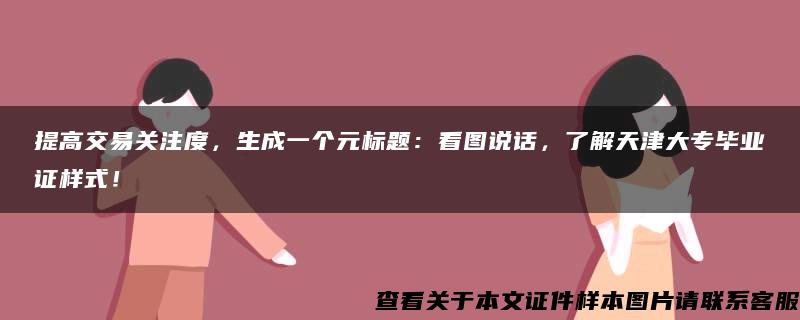 提高交易关注度，生成一个元标题：看图说话，了解天津大专毕业证样式！

查看关于本文证件样本图片请联系客服